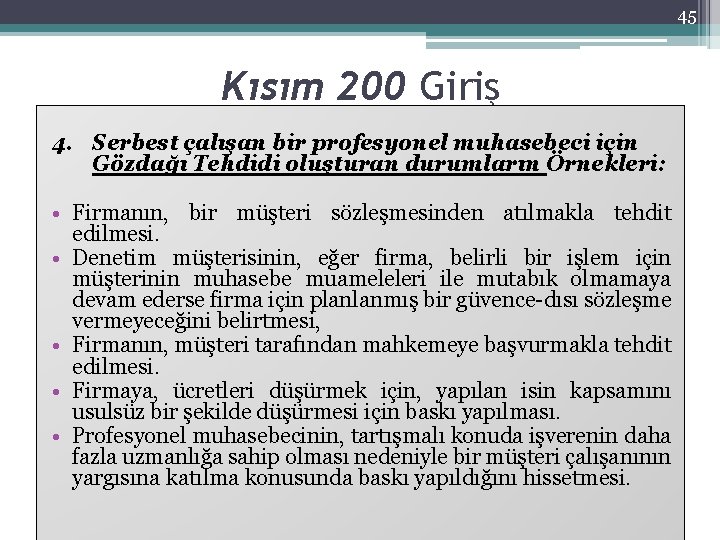 45

Kısım 200 Giriş

4. Serbest çalışan bir profesyonel muhasebeci için Gözdağı Tehdidi oluşturan durumların Örnekleri:

• Firmanın, bir müşteri sözleşmesinden atılmakla tehdit edilmesi.
• Denetim müşterisinin, eğer firma, belirli bir işlem için müşterinin muhasebe muameleleri ile mutabık olmamaya devam ederse firma için planlanmış bir güvence-dısı sözleşme vermeyeceğini belirtmesi,
• Firmanın, müşteri tarafından mahkemeye başvurmakla tehdit edilmesi.
• Firmaya, ücretleri düşürmek için, yapılan isin kapsamını usulsüz bir şekilde düşürmesi için baskı yapılması.
• Profesyonel muhasebecinin, tartışmalı konuda işverenin daha fazla uzmanlığa sahip olması nedeniyle bir müşteri çalışanının yargısına katılma konusunda baskı yapıldığını hissetmesi.